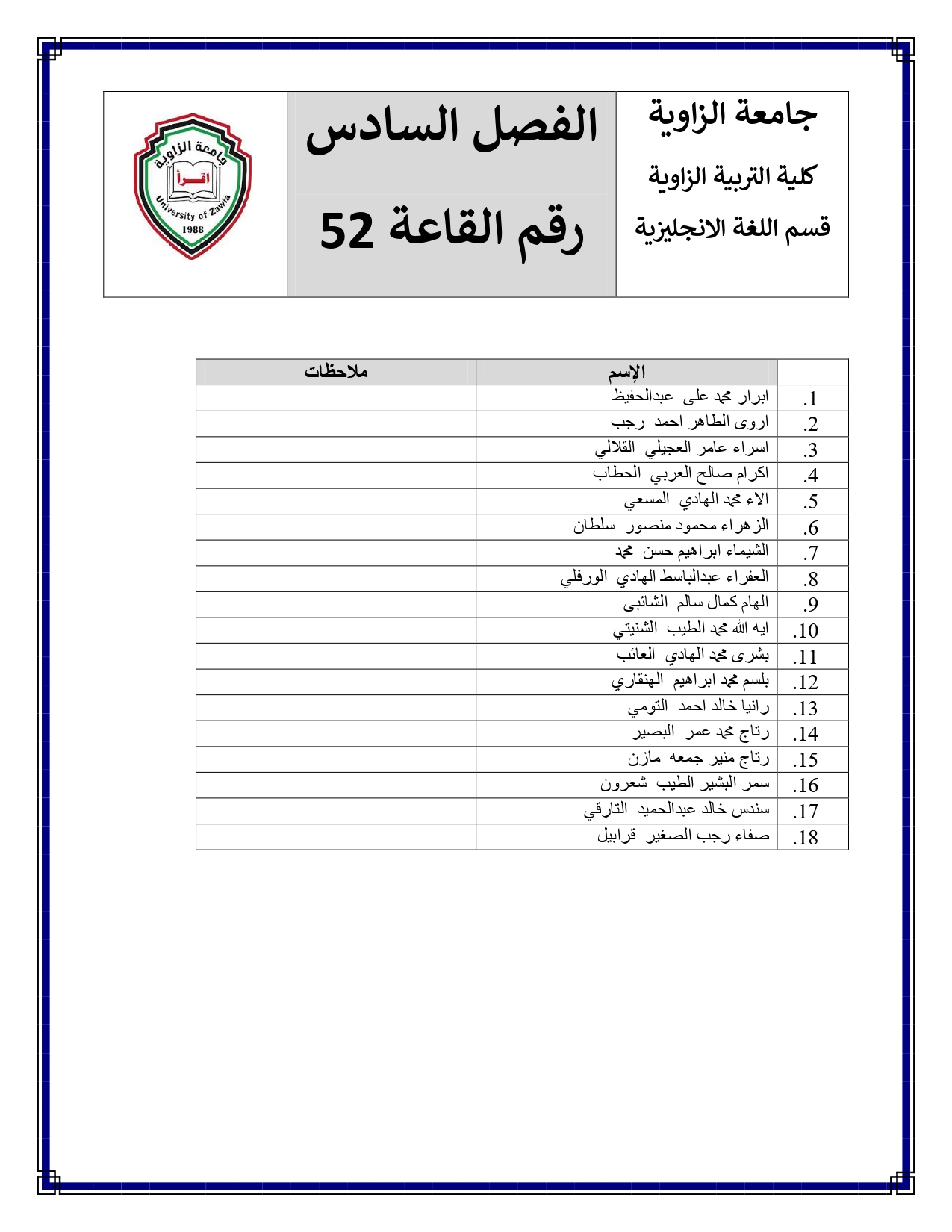 جامعة الزاوية
كلية التربية الزاوية
قسم اللغة الانجليزية

الفصل السادس
رقم القاعة 52

جامعة الزاوية
اقرأ
University of Zawia
1988

| | الإسم | ملاحظات |
|---|---|---|
| .1 | ابرار محمد على عبدالحفيظ | |
| .2 | اروى الطاهر احمد رجب | |
| .3 | اسراء عامر العجيلي القلالي | |
| .4 | اكرام صالح العربي الحطاب | |
| .5 | آلاء محمد الهادي المسعي | |
| .6 | الزهراء محمود منصور سلطان | |
| .7 | الشيماء ابراهيم حسن محمد | |
| .8 | العفراء عبدالباسط الهادي الورفلي | |
| .9 | الهام كمال سالم الشائبى | |
| .10 | ايه الله محمد الطيب الشنيتي | |
| .11 | بشرى محمد الهادي العائب | |
| .12 | بلسم محمد ابراهيم الهنقاري | |
| .13 | رانيا خالد احمد التومي | |
| .14 | رتاج محمد عمر البصير | |
| .15 | رتاج منير جمعه مازن | |
| .16 | سمر البشير الطيب شعرون | |
| .17 | سندس خالد عبدالحميد التارقي | |
| .18 | صفاء رجب الصغير قرابيل | |